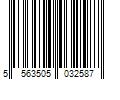 5 563505 032587